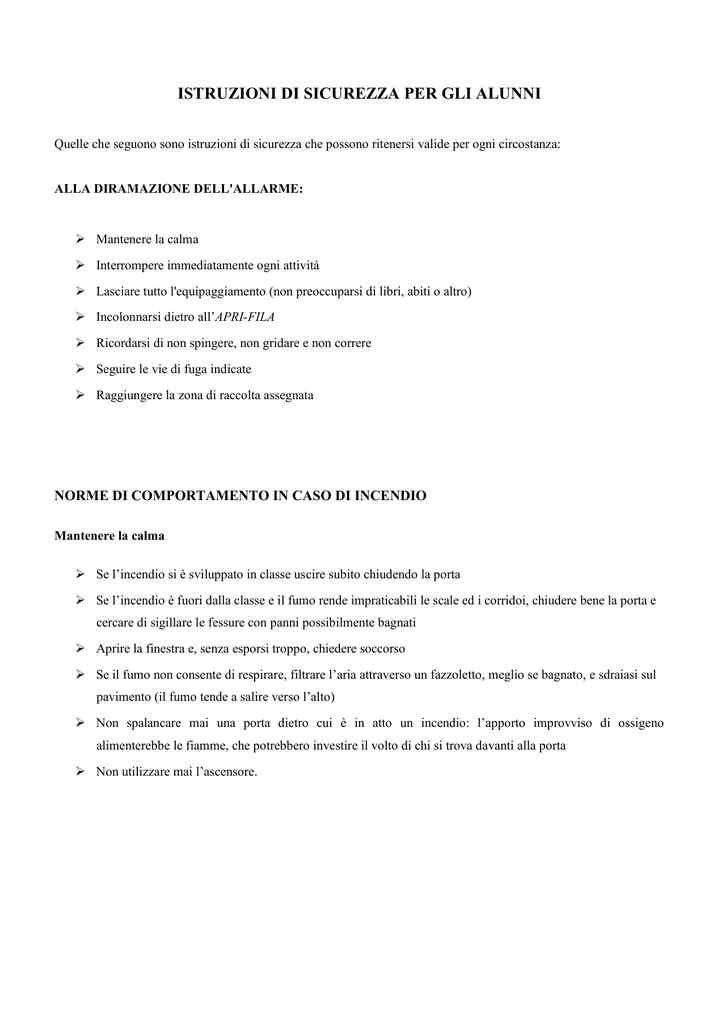 ISTRUZIONI DI SICUREZZA PER GLI ALUNNI

Quelle che seguono sono istruzioni di sicurezza che possono ritenersi valide per ogni circostanza:

ALLA DIRAMAZIONE DELL'ALLARME:

➢ Mantenere la calma
➢ Interrompere immediatamente ogni attività
➢ Lasciare tutto l'equipaggiamento (non preoccuparsi di libri, abiti o altro)
➢ Incolonnarsi dietro all'APRI-FILA
➢ Ricordarsi di non spingere, non gridare e non correre
➢ Seguire le vie di fuga indicate
➢ Raggiungere la zona di raccolta assegnata

NORME DI COMPORTAMENTO IN CASO DI INCENDIO

Mantenere la calma

➢ Se l'incendio si è sviluppato in classe uscire subito chiudendo la porta
➢ Se l'incendio è fuori dalla classe e il fumo rende impraticabili le scale ed i corridoi, chiudere bene la porta e cercare di sigillare le fessure con panni possibilmente bagnati
➢ Aprire la finestra e, senza esporsi troppo, chiedere soccorso
➢ Se il fumo non consente di respirare, filtrare l'aria attraverso un fazzoletto, meglio se bagnato, e sdraiasi sul pavimento (il fumo tende a salire verso l'alto)
➢ Non spalancare mai una porta dietro cui è in atto un incendio: l'apporto improvviso di ossigeno alimenterebbe le fiamme, che potrebbero investire il volto di chi si trova davanti alla porta
➢ Non utilizzare mai l'ascensore.